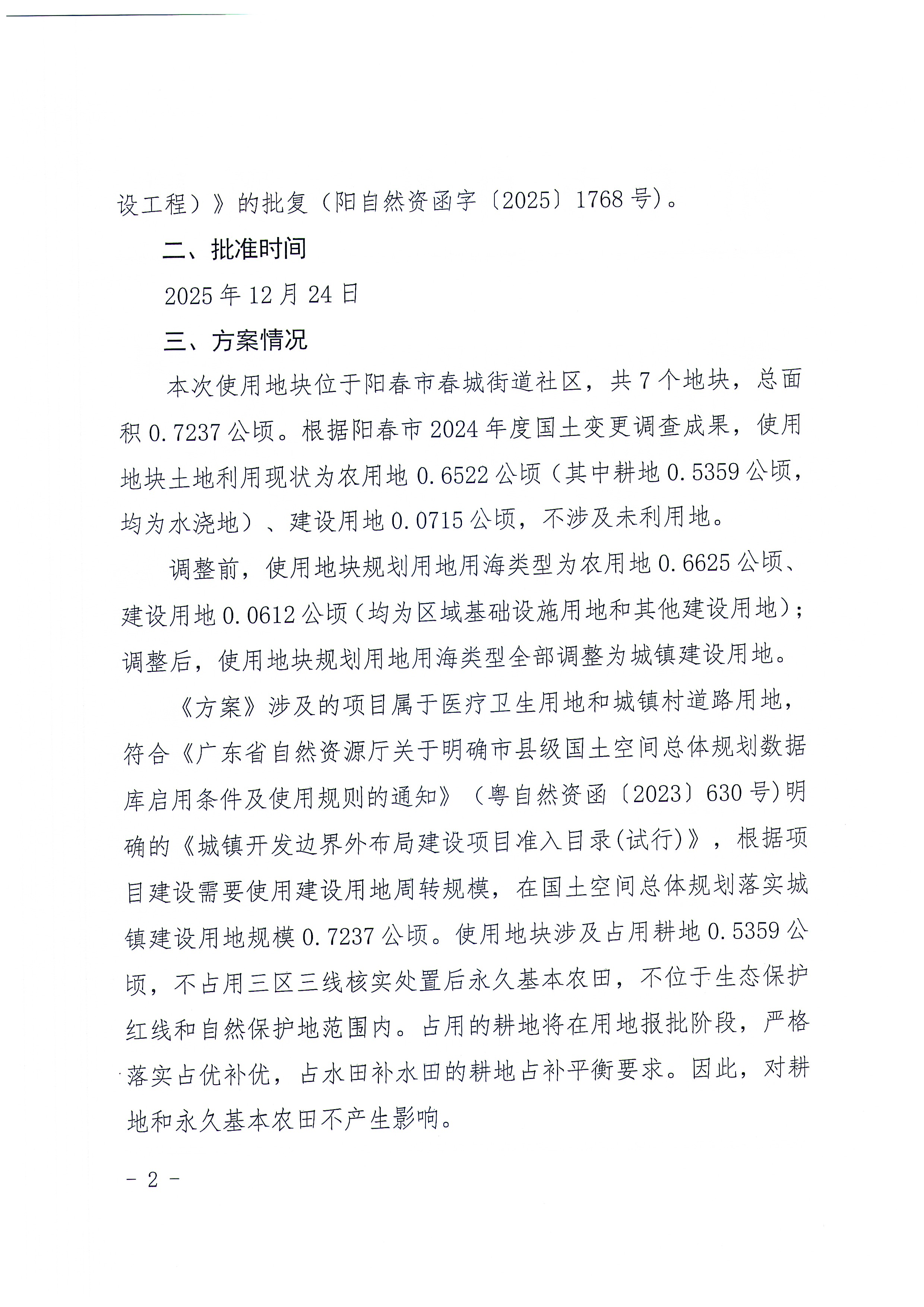 设工程）》的批复（阳自然资函字〔2025〕1768号）。

二、批准时间

2025年12月24日

三、方案情况

本次使用地块位于阳春市春城街道社区，共7个地块，总面积0.7237公顷。根据阳春市2024年度国土变更调查成果，使用地块土地利用现状为农用地0.6522公顷（其中耕地0.5359公顷，均为水浇地）、建设用地0.0715公顷，不涉及未利用地。

调整前，使用地块规划用地用海类型为农用地0.6625公顷、建设用地0.0612公顷（均为区域基础设施用地和其他建设用地）；调整后，使用地块规划用地用海类型全部调整为城镇建设用地。

《方案》涉及的项目属于医疗卫生用地和城镇村道路用地，符合《广东省自然资源厅关于明确市县级国土空间总体规划数据库启用条件及使用规则的通知》（粤自然资函〔2023〕630号）明确的《城镇开发边界外布局建设项目准入目录(试行)》，根据项目建设需要使用建设用地周转规模，在国土空间总体规划落实城镇建设用地规模0.7237公顷。使用地块涉及占用耕地0.5359公顷，不占用三区三线核实处置后永久基本农田，不位于生态保护红线和自然保护地范围内。占用的耕地将在用地报批阶段，严格落实占优补优，占水田补水田的耕地占补平衡要求。因此，对耕地和永久基本农田不产生影响。

- 2 -